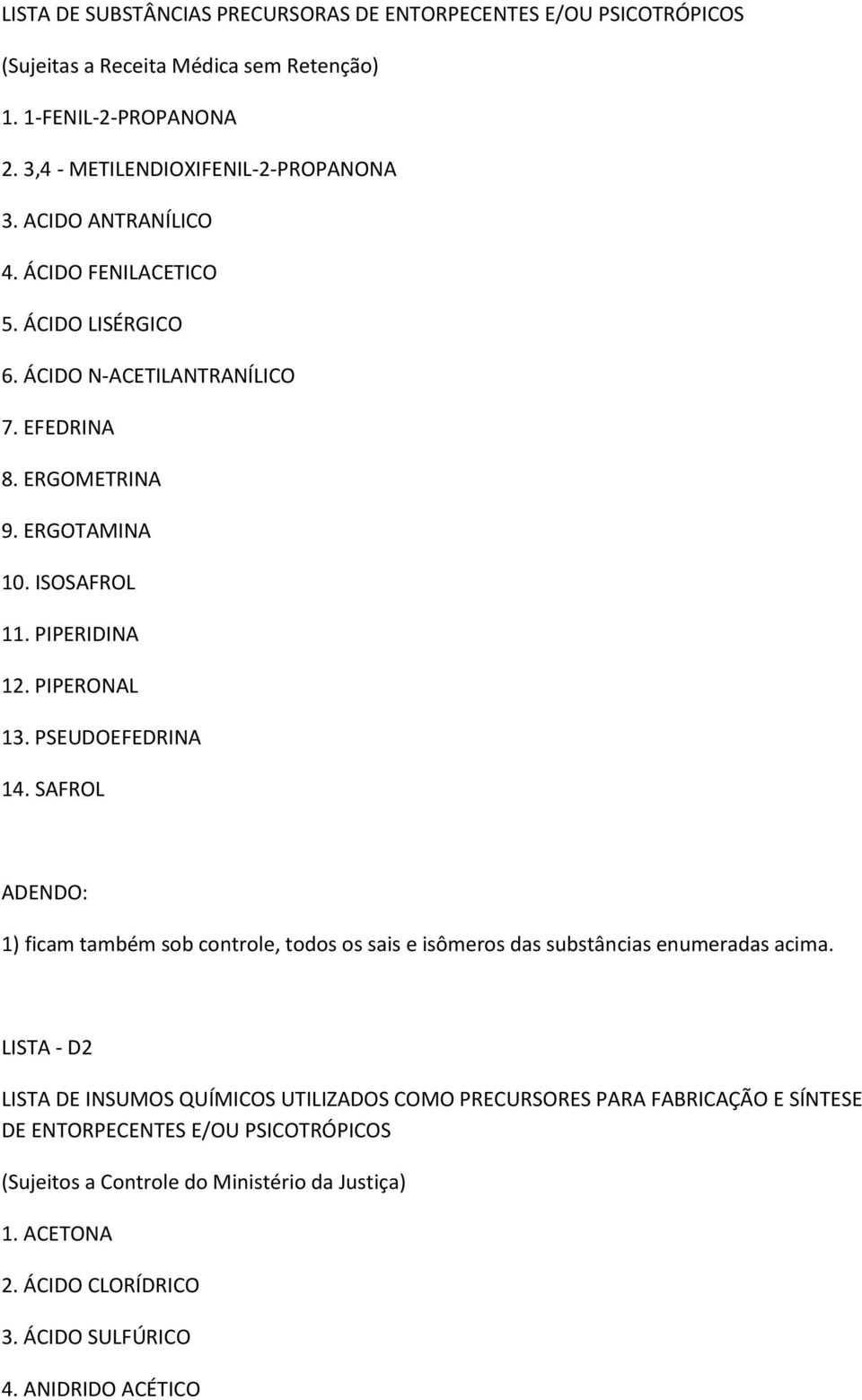 LISTA DE SUBSTÂNCIAS PRECURSORAS DE ENTORPECENTES E/OU PSICOTRÓPICOS

(Sujeitas a Receita Médica sem Retenção)

1. 1-FENIL-2-PROPANONA

2. 3,4 - METILENDIOXIFENIL-2-PROPANONA

3. ACIDO ANTRANÍLICO

4. ÁCIDO FENILACETICO

5. ÁCIDO LISÉRGICO

6. ÁCIDO N-ACETILANTRANÍLICO

7. EFEDRINA

8. ERGOMETRINA

9. ERGOTAMINA

10. ISOSAFROL

11. PIPERIDINA

12. PIPERONAL

13. PSEUDOEFEDRINA

14. SAFROL

ADENDO:

1) ficam também sob controle, todos os sais e isômeros das substâncias enumeradas acima.

LISTA - D2

LISTA DE INSUMOS QUÍMICOS UTILIZADOS COMO PRECURSORES PARA FABRICAÇÃO E SÍNTESE DE ENTORPECENTES E/OU PSICOTRÓPICOS

(Sujeitos a Controle do Ministério da Justiça)

1. ACETONA

2. ÁCIDO CLORÍDRICO

3. ÁCIDO SULFÚRICO

4. ANIDRIDO ACÉTICO